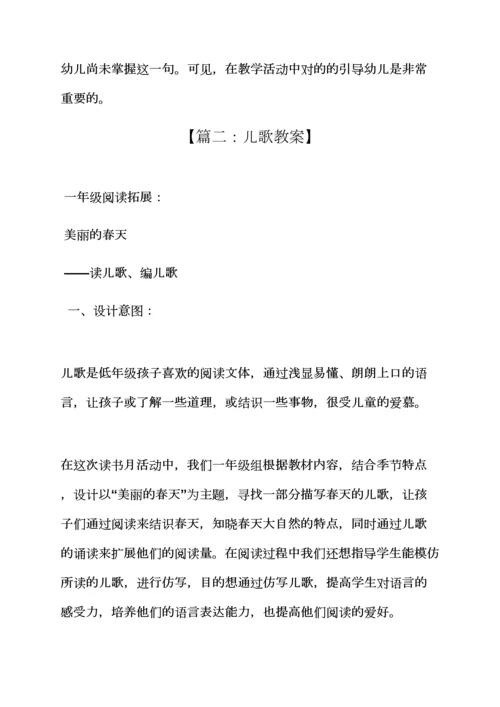 幼儿尚未掌握这一句。可见，在教学活动中对的的引导幼儿是非常重要的。

【篇二：儿歌教案】

一年级阅读拓展：

美丽的春天

——读儿歌、编儿歌

一、设计意图：

儿歌是低年级孩子喜欢的阅读文体，通过浅显易懂、朗朗上口的语言，让孩子或了解一些道理，或结识一些事物，很受儿童的爱慕。

在这次读书月活动中，我们一年级组根据教材内容，结合季节特点，设计以“美丽的春天”为主题，寻找一部分描写春天的儿歌，让孩子们通过阅读来结识春天，知晓春天大自然的特点，同时通过儿歌的诵读来扩展他们的阅读量。在阅读过程中我们还想指导学生能模仿所读的儿歌，进行仿写，目的想通过仿写儿歌，提高学生对语言的感受力，培养他们的语言表达能力，也提高他们阅读的爱好。